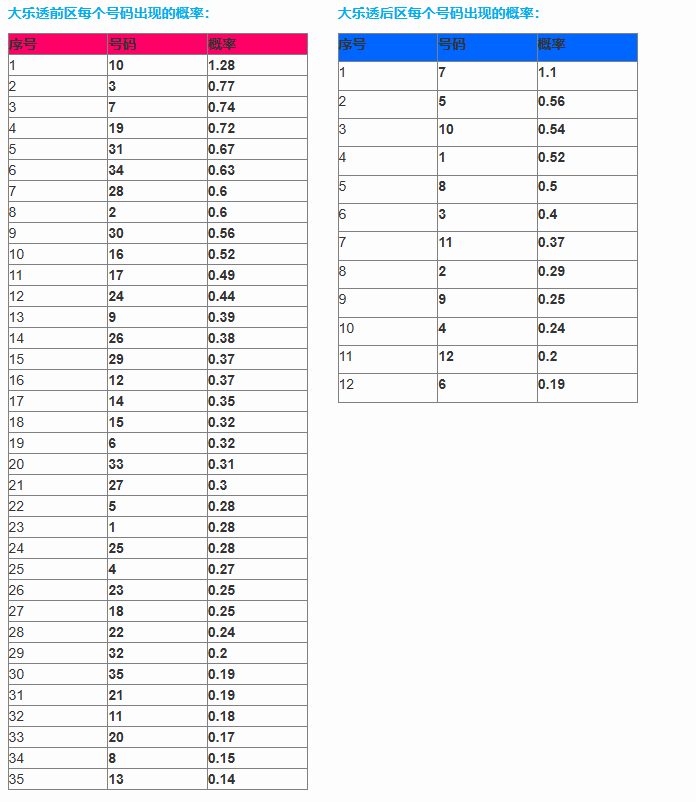 大乐透前区每个号码出现的概率：

| 序号 | 号码 | 概率 |
|---|---|---|
| 1 | 10 | 1.28 |
| 2 | 3 | 0.77 |
| 3 | 7 | 0.74 |
| 4 | 19 | 0.72 |
| 5 | 31 | 0.67 |
| 6 | 34 | 0.63 |
| 7 | 28 | 0.6 |
| 8 | 2 | 0.6 |
| 9 | 30 | 0.56 |
| 10 | 16 | 0.52 |
| 11 | 17 | 0.49 |
| 12 | 24 | 0.44 |
| 13 | 9 | 0.39 |
| 14 | 26 | 0.38 |
| 15 | 29 | 0.37 |
| 16 | 12 | 0.37 |
| 17 | 14 | 0.35 |
| 18 | 15 | 0.32 |
| 19 | 6 | 0.32 |
| 20 | 33 | 0.31 |
| 21 | 27 | 0.3 |
| 22 | 5 | 0.28 |
| 23 | 1 | 0.28 |
| 24 | 25 | 0.28 |
| 25 | 4 | 0.27 |
| 26 | 23 | 0.25 |
| 27 | 18 | 0.25 |
| 28 | 22 | 0.24 |
| 29 | 32 | 0.2 |
| 30 | 35 | 0.19 |
| 31 | 21 | 0.19 |
| 32 | 11 | 0.18 |
| 33 | 20 | 0.17 |
| 34 | 8 | 0.15 |
| 35 | 13 | 0.14 |

大乐透后区每个号码出现的概率：

| 序号 | 号码 | 概率 |
|---|---|---|
| 1 | 7 | 1.1 |
| 2 | 5 | 0.56 |
| 3 | 10 | 0.54 |
| 4 | 1 | 0.52 |
| 5 | 8 | 0.5 |
| 6 | 3 | 0.4 |
| 7 | 11 | 0.37 |
| 8 | 2 | 0.29 |
| 9 | 9 | 0.25 |
| 10 | 4 | 0.24 |
| 11 | 12 | 0.2 |
| 12 | 6 | 0.19 |